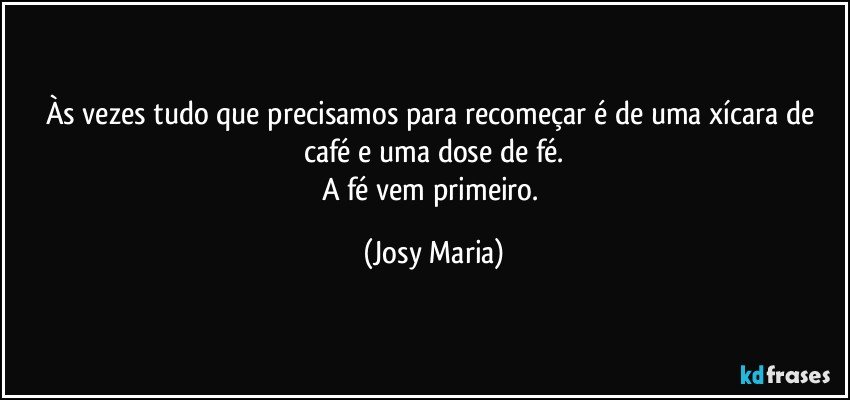 Às vezes tudo que precisamos para recomeçar é de uma xícara de café e uma dose de fé.
A fé vem primeiro.

(Josy Maria)

kdfrases